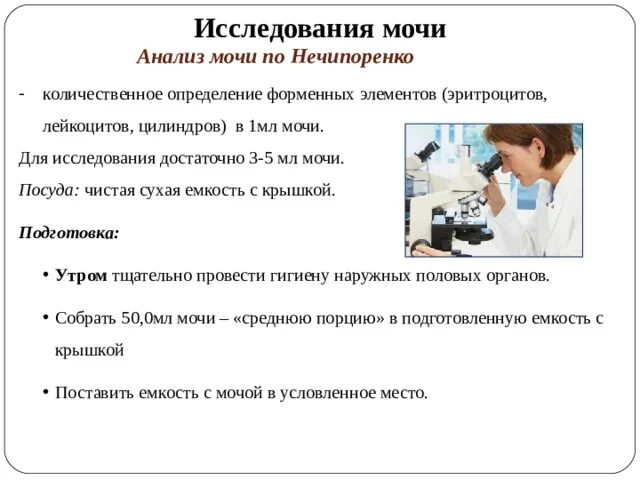 Исследования мочи

Анализ мочи по Нечипоренко

- количественное определение форменных элементов (эритроцитов, лейкоцитов, цилиндров) в 1мл мочи.

Для исследования достаточно 3-5 мл мочи.

Посуда: чистая сухая емкость с крышкой.

Подготовка:

• Утром тщательно провести гигиену наружных половых органов.

• Собрать 50,0мл мочи – «среднюю порцию» в подготовленную емкость с крышкой

• Поставить емкость с мочой в условленное место.